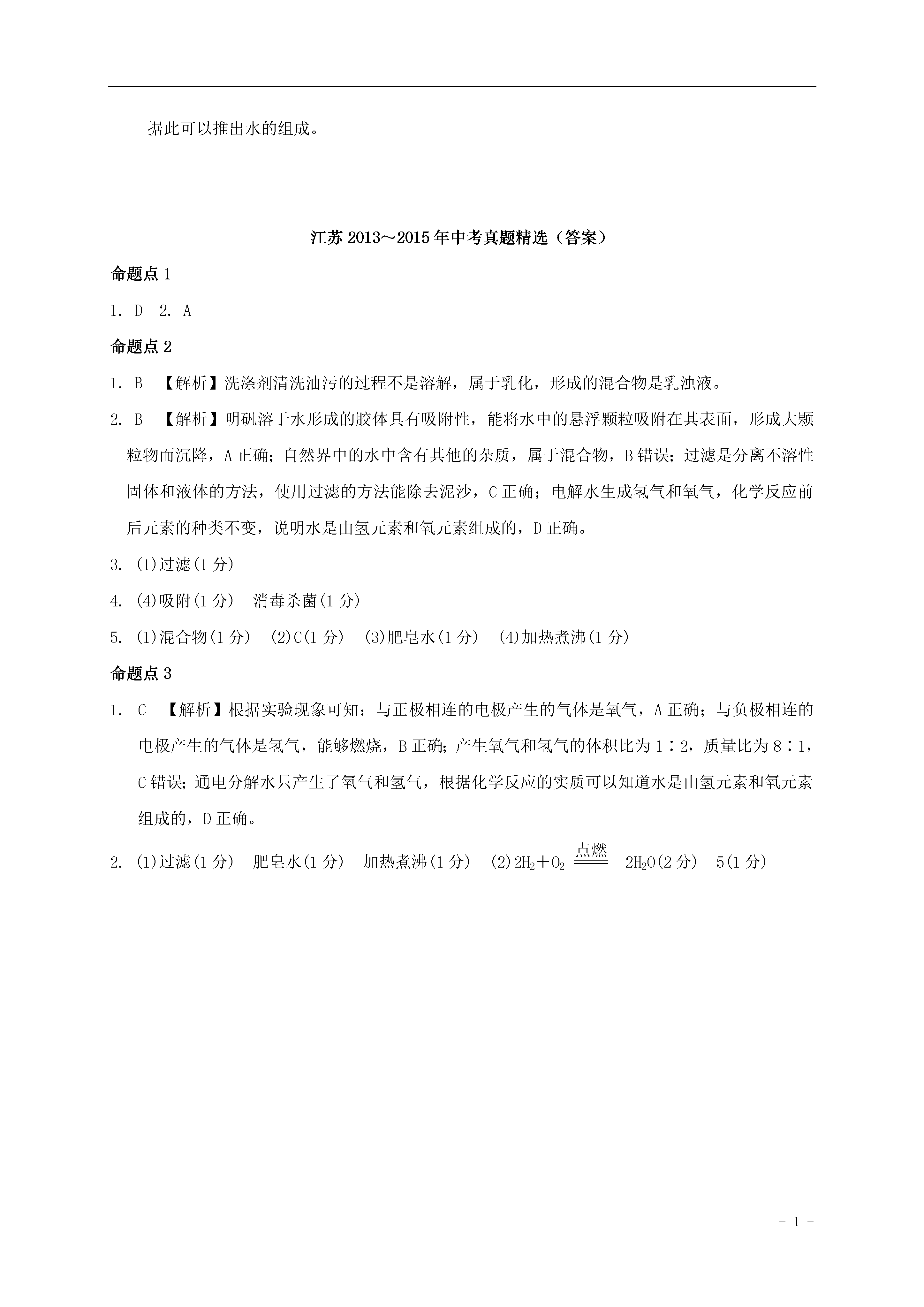 据此可以推出水的组成。

江苏 2013～2015 年中考真题精选（答案）

命题点 1

1. D　2. A

命题点 2

1. B　【解析】洗涤剂清洗油污的过程不是溶解，属于乳化，形成的混合物是乳浊液。

2. B　【解析】明矾溶于水形成的胶体具有吸附性，能将水中的悬浮颗粒吸附在其表面，形成大颗粒物而沉降，A 正确；自然界中的水中含有其他的杂质，属于混合物，B 错误；过滤是分离不溶性固体和液体的方法，使用过滤的方法能除去泥沙，C 正确；电解水生成氢气和氧气，化学反应前后元素的种类不变，说明水是由氢元素和氧元素组成的，D 正确。

3. (1)过滤(1 分)

4. (4)吸附(1 分)　消毒杀菌(1 分)

5. (1)混合物(1 分)　(2)C(1 分)　(3)肥皂水(1 分)　(4)加热煮沸(1 分)

命题点 3

1. C　【解析】根据实验现象可知：与正极相连的电极产生的气体是氧气，A 正确；与负极相连的电极产生的气体是氢气，能够燃烧，B 正确；产生氧气和氢气的体积比为 1∶2，质量比为 8∶1，C 错误；通电分解水只产生了氧气和氢气，根据化学反应的实质可以知道水是由氢元素和氧元素组成的，D 正确。

2. (1)过滤(1 分)　肥皂水(1 分)　加热煮沸(1 分)　(2)$2H_2+O_2 \xlongequal{点燃} 2H_2O$(2 分)　5(1 分)

- 1 -